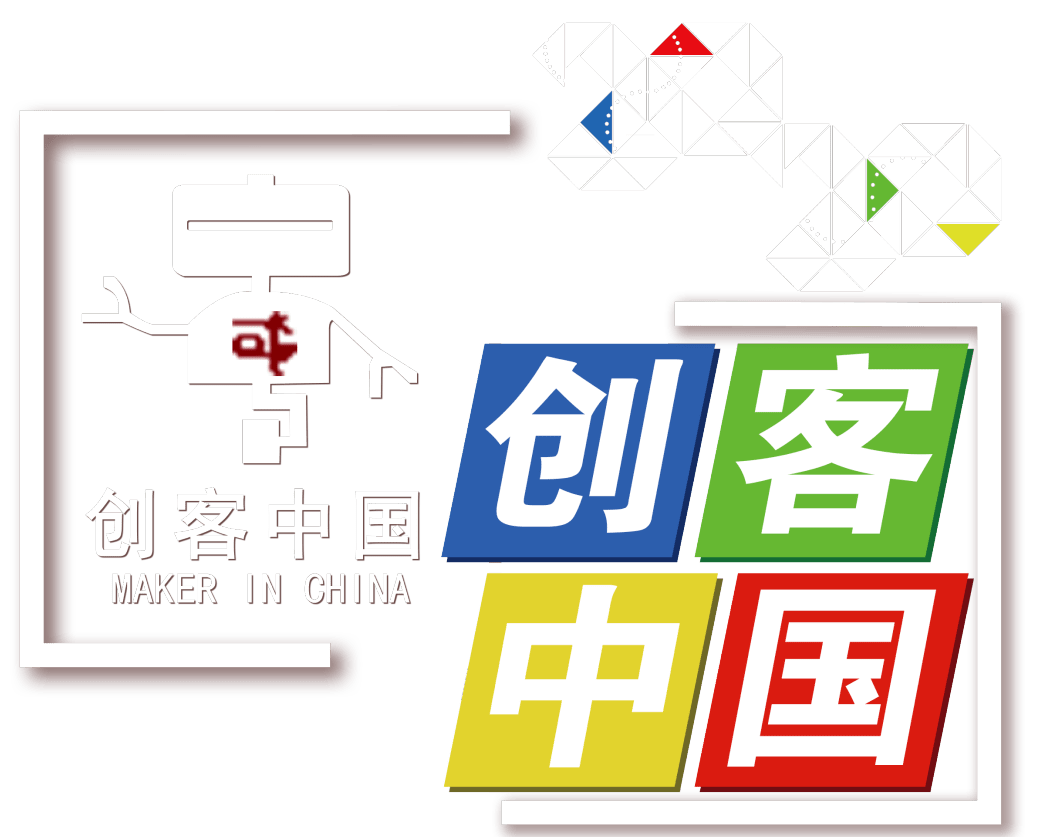 创客中国
MAKER IN CHINA

创客
中国